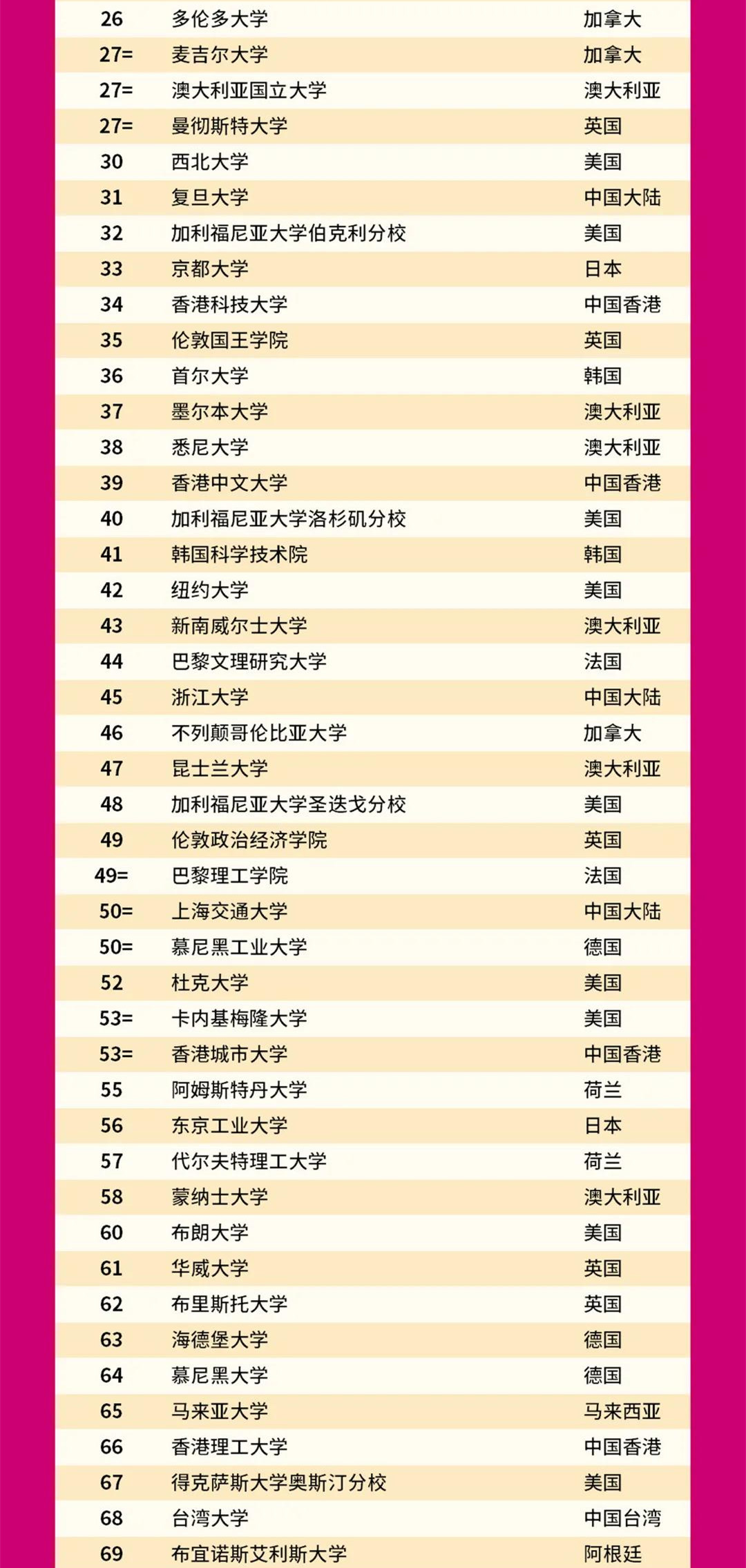 | 26 | 多伦多大学 | 加拿大 |
|---|---|---|
| 27= | 麦吉尔大学 | 加拿大 |
| 27= | 澳大利亚国立大学 | 澳大利亚 |
| 27= | 曼彻斯特大学 | 英国 |
| 30 | 西北大学 | 美国 |
| 31 | 复旦大学 | 中国大陆 |
| 32 | 加利福尼亚大学伯克利分校 | 美国 |
| 33 | 京都大学 | 日本 |
| 34 | 香港科技大学 | 中国香港 |
| 35 | 伦敦国王学院 | 英国 |
| 36 | 首尔大学 | 韩国 |
| 37 | 墨尔本大学 | 澳大利亚 |
| 38 | 悉尼大学 | 澳大利亚 |
| 39 | 香港中文大学 | 中国香港 |
| 40 | 加利福尼亚大学洛杉矶分校 | 美国 |
| 41 | 韩国科学技术院 | 韩国 |
| 42 | 纽约大学 | 美国 |
| 43 | 新南威尔士大学 | 澳大利亚 |
| 44 | 巴黎文理研究大学 | 法国 |
| 45 | 浙江大学 | 中国大陆 |
| 46 | 不列颠哥伦比亚大学 | 加拿大 |
| 47 | 昆士兰大学 | 澳大利亚 |
| 48 | 加利福尼亚大学圣迭戈分校 | 美国 |
| 49 | 伦敦政治经济学院 | 英国 |
| 49= | 巴黎理工学院 | 法国 |
| 50= | 上海交通大学 | 中国大陆 |
| 50= | 慕尼黑工业大学 | 德国 |
| 52 | 杜克大学 | 美国 |
| 53= | 卡内基梅隆大学 | 美国 |
| 53= | 香港城市大学 | 中国香港 |
| 55 | 阿姆斯特丹大学 | 荷兰 |
| 56 | 东京工业大学 | 日本 |
| 57 | 代尔夫特理工大学 | 荷兰 |
| 58 | 蒙纳士大学 | 澳大利亚 |
| 60 | 布朗大学 | 美国 |
| 61 | 华威大学 | 英国 |
| 62 | 布里斯托大学 | 英国 |
| 63 | 海德堡大学 | 德国 |
| 64 | 慕尼黑大学 | 德国 |
| 65 | 马来亚大学 | 马来西亚 |
| 66 | 香港理工大学 | 中国香港 |
| 67 | 得克萨斯大学奥斯汀分校 | 美国 |
| 68 | 台湾大学 | 中国台湾 |
| 69 | 布宜诺斯艾利斯大学 | 阿根廷 |